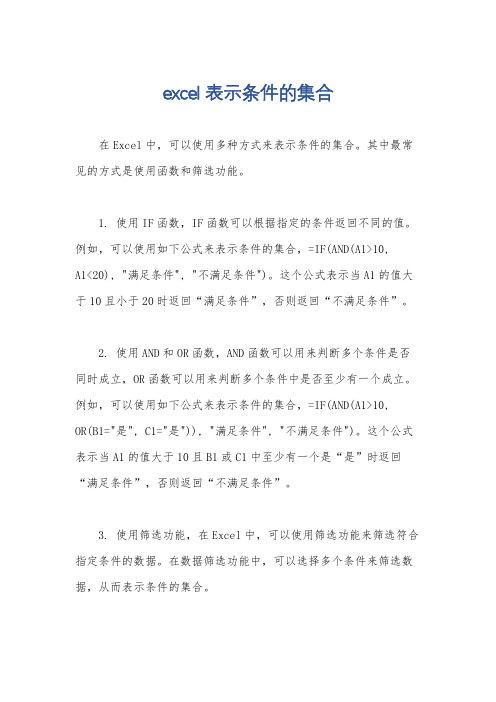 excel 表示条件的集合

在 Excel 中，可以使用多种方式来表示条件的集合。其中最常见的方式是使用函数和筛选功能。

1. 使用 IF 函数，IF 函数可以根据指定的条件返回不同的值。例如，可以使用如下公式来表示条件的集合，=IF(AND(A1>10, A1<20), "满足条件", "不满足条件")。这个公式表示当 A1 的值大于 10 且小于 20 时返回“满足条件”，否则返回“不满足条件”。

2. 使用 AND 和 OR 函数，AND 函数可以用来判断多个条件是否同时成立，OR 函数可以用来判断多个条件中是否至少有一个成立。例如，可以使用如下公式来表示条件的集合，=IF(AND(A1>10, OR(B1="是", C1="是")), "满足条件", "不满足条件")。这个公式表示当 A1 的值大于 10 且 B1 或 C1 中至少有一个是“是”时返回“满足条件”，否则返回“不满足条件”。

3. 使用筛选功能，在 Excel 中，可以使用筛选功能来筛选符合指定条件的数据。在数据筛选功能中，可以选择多个条件来筛选数据，从而表示条件的集合。